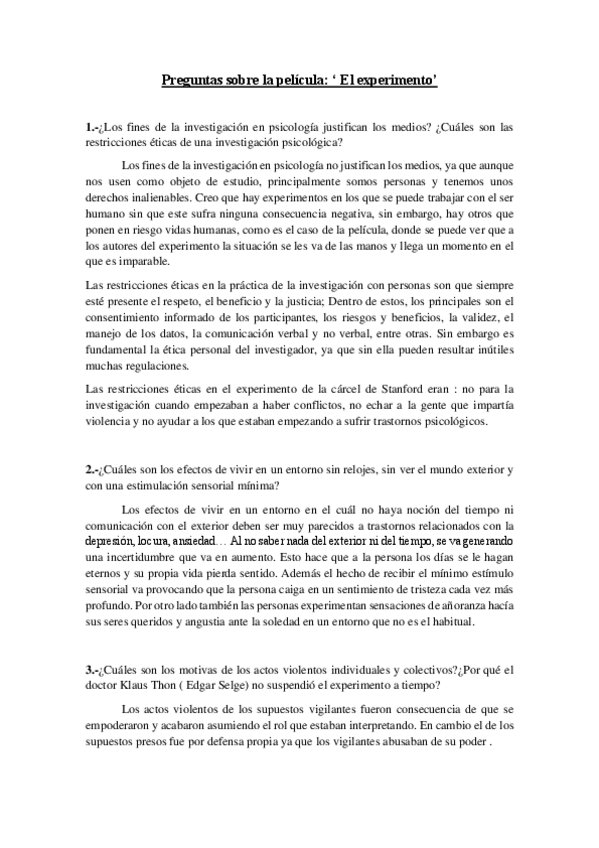 Preguntas sobre la película: ‘ El experimento’

1.-¿Los fines de la investigación en psicología justifican los medios? ¿Cuáles son las restricciones éticas de una investigación psicológica?

Los fines de la investigación en psicología no justifican los medios, ya que aunque nos usen como objeto de estudio, principalmente somos personas y tenemos unos derechos inalienables. Creo que hay experimentos en los que se puede trabajar con el ser humano sin que este sufra ninguna consecuencia negativa, sin embargo, hay otros que ponen en riesgo vidas humanas, como es el caso de la película, donde se puede ver que a los autores del experimento la situación se les va de las manos y llega un momento en el que es imparable.

Las restricciones éticas en la práctica de la investigación con personas son que siempre esté presente el respeto, el beneficio y la justicia; Dentro de estos, los principales son el consentimiento informado de los participantes, los riesgos y beneficios, la validez, el manejo de los datos, la comunicación verbal y no verbal, entre otras. Sin embargo es fundamental la ética personal del investigador, ya que sin ella pueden resultar inútiles muchas regulaciones.

Las restricciones éticas en el experimento de la cárcel de Stanford eran : no para la investigación cuando empezaban a haber conflictos, no echar a la gente que impartía violencia y no ayudar a los que estaban empezando a sufrir trastornos psicológicos.

2.-¿Cuáles son los efectos de vivir en un entorno sin relojes, sin ver el mundo exterior y con una estimulación sensorial mínima?

Los efectos de vivir en un entorno en el cuál no haya noción del tiempo ni comunicación con el exterior deben ser muy parecidos a trastornos relacionados con la depresión, locura, ansiedad… Al no saber nada del exterior ni del tiempo, se va generando una incertidumbre que va en aumento. Esto hace que a la persona los días se le hagan eternos y su propia vida pierda sentido. Además el hecho de recibir el mínimo estímulo sensorial va provocando que la persona caiga en un sentimiento de tristeza cada vez más profundo. Por otro lado también las personas experimentan sensaciones de añoranza hacía sus seres queridos y angustia ante la soledad en un entorno que no es el habitual.

3.-¿Cuáles son los motivas de los actos violentos individuales y colectivos?¿Por qué el doctor Klaus Thon ( Edgar Selge) no suspendió el experimento a tiempo?

Los actos violentos de los supuestos vigilantes fueron consecuencia de que se empoderaron y acabaron asumiendo el rol que estaban interpretando. En cambio el de los supuestos presos fue por defensa propia ya que los vigilantes abusaban de su poder .